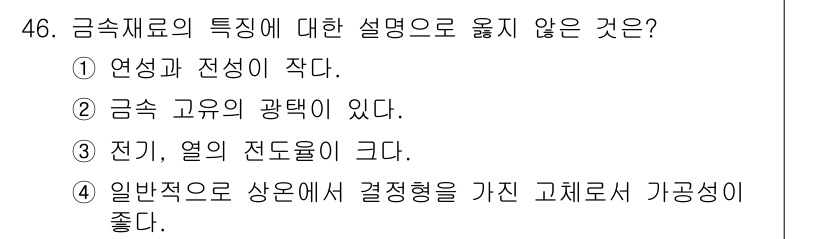 46. 금속재료의 특징에 대한 설명으로 옳지 않은 것은?

① 연성과 전성이 작다.

② 금속 고유의 광택이 있다.

③ 전기, 열의 전도율이 크다.

④ 일반적으로 상온에서 결정형을 가진 고체로서 가공성이 좋다.